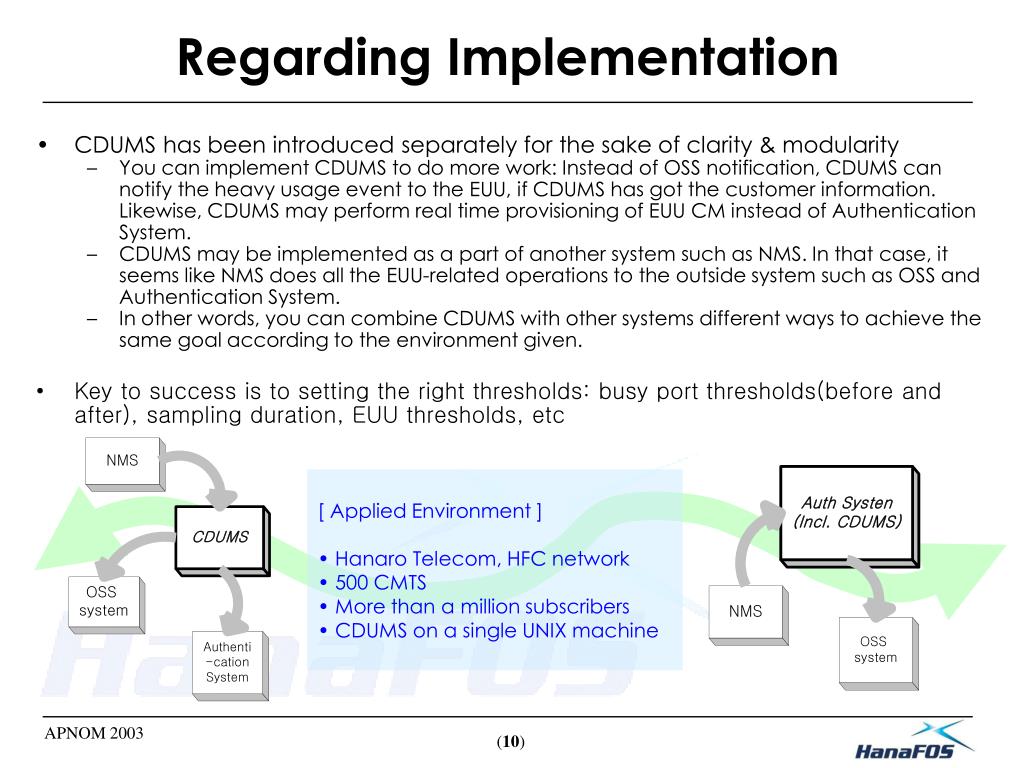 Regarding Implementation

• CDUMS has been introduced separately for the sake of clarity & modularity
– You can implement CDUMS to do more work: Instead of OSS notification, CDUMS can notify the heavy usage event to the EUU, if CDUMS has got the customer information. Likewise, CDUMS may perform real time provisioning of EUU CM instead of Authentication System.
– CDUMS may be implemented as a part of another system such as NMS. In that case, it seems like NMS does all the EUU-related operations to the outside system such as OSS and Authentication System.
– In other words, you can combine CDUMS with other systems different ways to achieve the same goal according to the environment given.

• Key to success is to setting the right thresholds: busy port thresholds(before and after), sampling duration, EUU thresholds, etc

NMS

CDUMS

OSS system

Authenti -cation System

[ Applied Environment ]

• Hanaro Telecom, HFC network
• 500 CMTS
• More than a million subscribers
• CDUMS on a single UNIX machine

Auth Systen (Incl. CDUMS)

NMS

OSS system

HanaFOS

APNOM 2003

(10)

HanaFOS